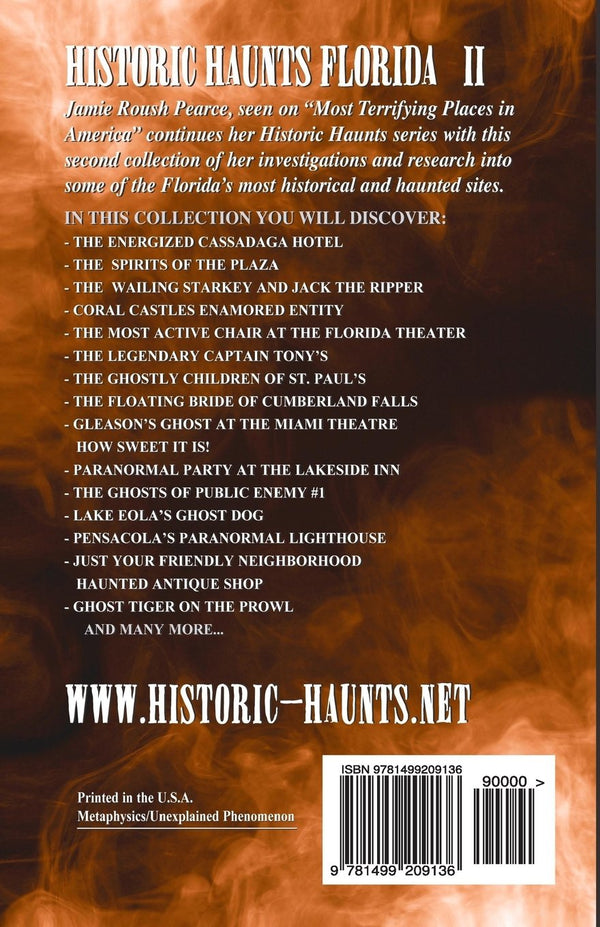 HISTORIC HAUNTS FLORIDA II

Jamie Roush Pearce, seen on "Most Terrifying Places in America" continues her Historic Haunts series with this second collection of her investigations and research into some of the Florida's most historical and haunted sites.

IN THIS COLLECTION YOU WILL DISCOVER:
- THE ENERGIZED CASSADAGA HOTEL
- THE SPIRITS OF THE PLAZA
- THE WAILING STARKEY AND JACK THE RIPPER
- CORAL CASTLES ENAMORED ENTITY
- THE MOST ACTIVE CHAIR AT THE FLORIDA THEATER
- THE LEGENDARY CAPTAIN TONY'S
- THE GHOSTLY CHILDREN OF ST. PAUL'S
- THE FLOATING BRIDE OF CUMBERLAND FALLS
- GLEASON'S GHOST AT THE MIAMI THEATRE HOW SWEET IT IS!
- PARANORMAL PARTY AT THE LAKESIDE INN
- THE GHOSTS OF PUBLIC ENEMY #1
- LAKE EOLA'S GHOST DOG
- PENSACOLA'S PARANORMAL LIGHTHOUSE
- JUST YOUR FRIENDLY NEIGHBORHOOD HAUNTED ANTIQUE SHOP
- GHOST TIGER ON THE PROWL
AND MANY MORE...

WWW.HISTORIC-HAUNTS.NET

Printed in the U.S.A.
Metaphysics/Unexplained Phenomenon

ISBN 9781499209136

90000 >

9 781499 209136